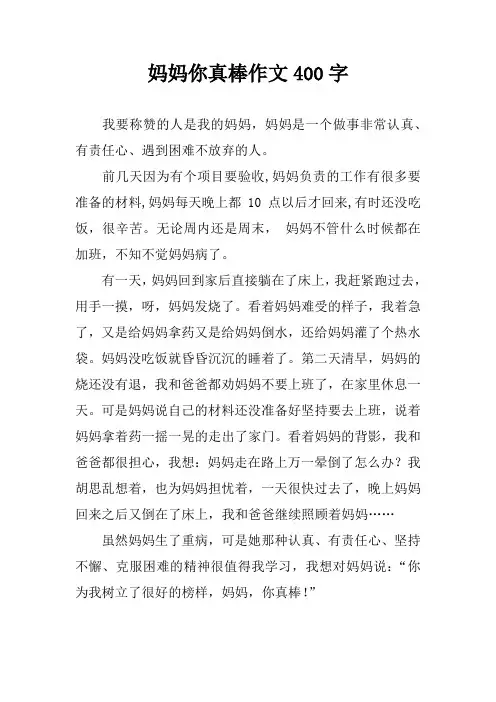 妈妈你真棒作文400字

我要称赞的人是我的妈妈，妈妈是一个做事非常认真、有责任心、遇到困难不放弃的人。

前几天因为有个项目要验收,妈妈负责的工作有很多要准备的材料,妈妈每天晚上都 10 点以后才回来,有时还没吃饭，很辛苦。无论周内还是周末， 妈妈不管什么时候都在加班，不知不觉妈妈病了。

有一天，妈妈回到家后直接躺在了床上，我赶紧跑过去，用手一摸，呀，妈妈发烧了。看着妈妈难受的样子，我着急了，又是给妈妈拿药又是给妈妈倒水，还给妈妈灌了个热水袋。妈妈没吃饭就昏昏沉沉的睡着了。第二天清早，妈妈的烧还没有退，我和爸爸都劝妈妈不要上班了，在家里休息一天。可是妈妈说自己的材料还没准备好坚持要去上班，说着妈妈拿着药一摇一晃的走出了家门。看着妈妈的背影，我和爸爸都很担心，我想：妈妈走在路上万一晕倒了怎么办？我胡思乱想着，也为妈妈担忧着，一天很快过去了，晚上妈妈回来之后又倒在了床上，我和爸爸继续照顾着妈妈……

虽然妈妈生了重病，可是她那种认真、有责任心、坚持不懈、克服困难的精神很值得我学习，我想对妈妈说：“你为我树立了很好的榜样，妈妈，你真棒!”